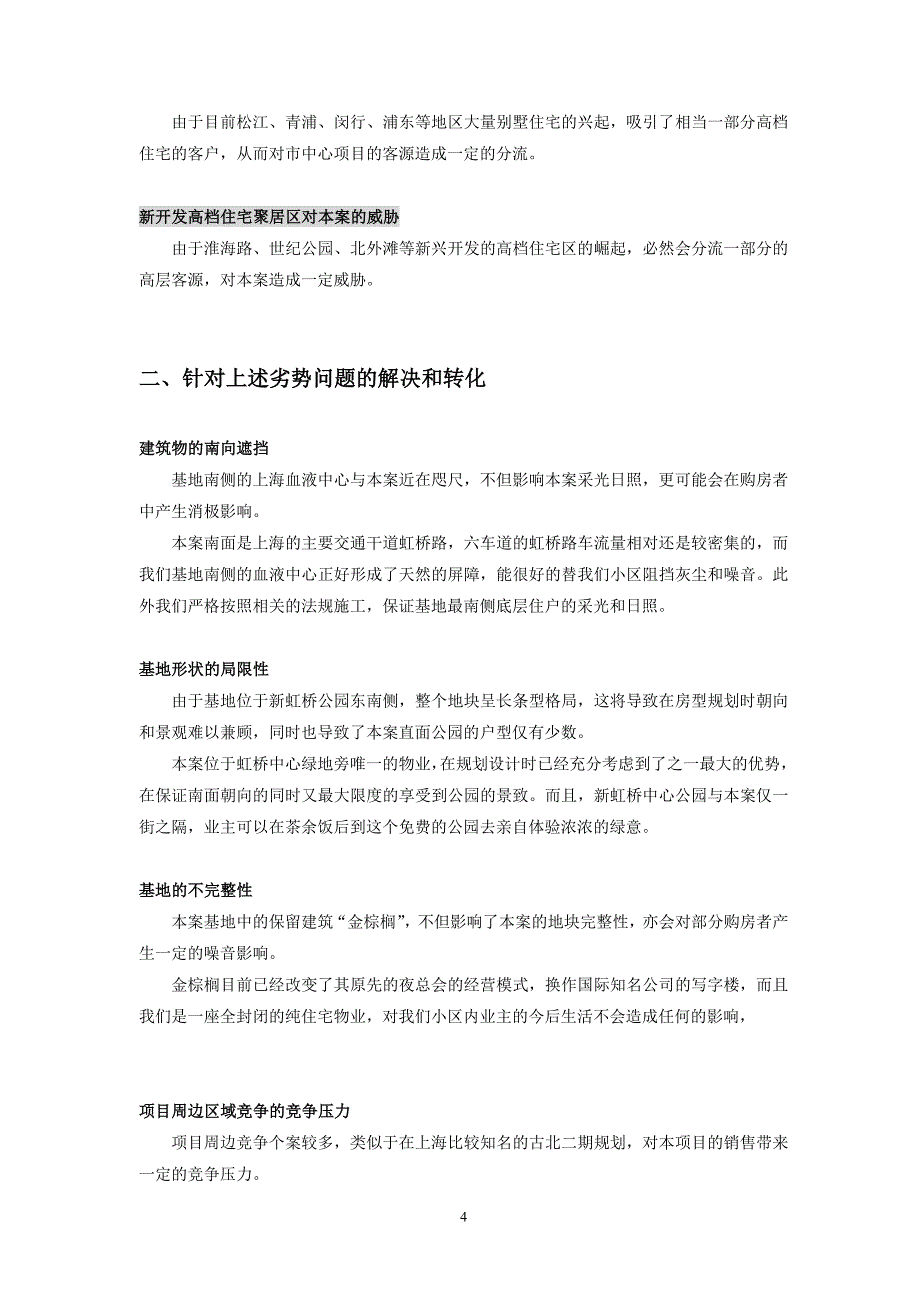 由于目前松江、青浦、闵行、浦东等地区大量别墅住宅的兴起，吸引了相当一部分高档住宅的客户，从而对市中心项目的客源造成一定的分流。

新开发高档住宅聚居区对本案的威胁

由于淮海路、世纪公园、北外滩等新兴开发的高档住宅区的崛起，必然会分流一部分的高层客源，对本案造成一定威胁。

二、针对上述劣势问题的解决和转化

建筑物的南向遮挡

基地南侧的上海血液中心与本案近在咫尺，不但影响本案采光日照，更可能会在购房者中产生消极影响。

本案南面是上海的主要交通干道虹桥路，六车道的虹桥路车流量相对还是较密集的，而我们基地南侧的血液中心正好形成了天然的屏障，能很好的替我们小区阻挡灰尘和噪音。此外我们严格按照相关的法规施工，保证基地最南侧底层住户的采光和日照。

基地形状的局限性

由于基地位于新虹桥公园东南侧，整个地块呈长条型格局，这将导致在房型规划时朝向和景观难以兼顾，同时也导致了本案直面公园的户型仅有少数。

本案位于虹桥中心绿地旁唯一的物业，在规划设计时已经充分考虑到了之一最大的优势，在保证南面朝向的同时又最大限度的享受到公园的景致。而且，新虹桥中心公园与本案仅一街之隔，业主可以在茶余饭后到这个免费的公园去亲自体验浓浓的绿意。

基地的不完整性

本案基地中的保留建筑“金棕榈”，不但影响了本案的地块完整性，亦会对部分购房者产生一定的噪音影响。

金棕榈目前已经改变了其原先的夜总会的经营模式，换作国际知名公司的写字楼，而且我们是一座全封闭的纯住宅物业，对我们小区内业主的今后生活不会造成任何的影响，

项目周边区域竞争的竞争压力

项目周边竞争个案较多，类似于在上海比较知名的古北二期规划，对本项目的销售带来一定的竞争压力。

4